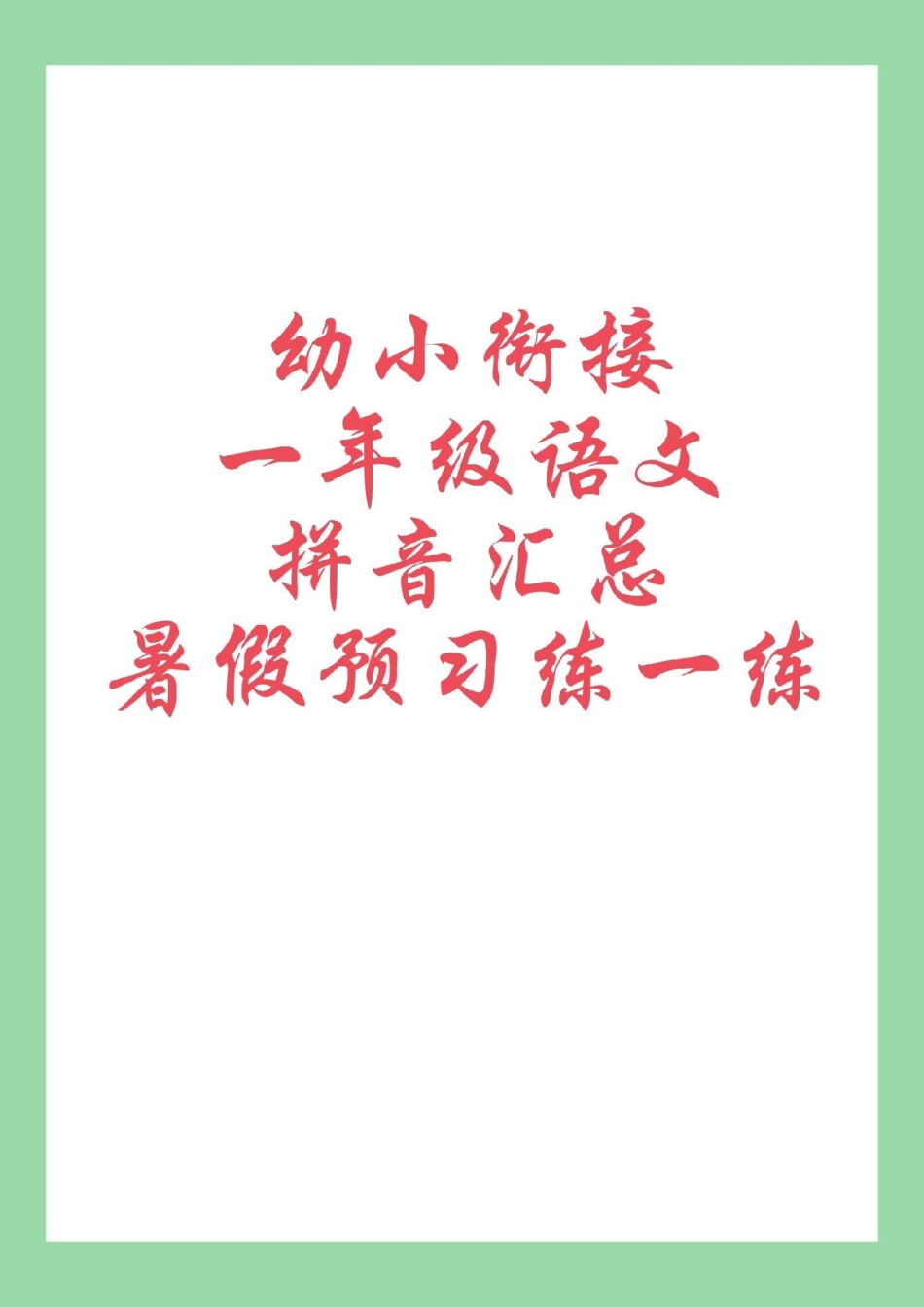 幼小衔接
一年级语文
拼音汇总
暑假预习练一练